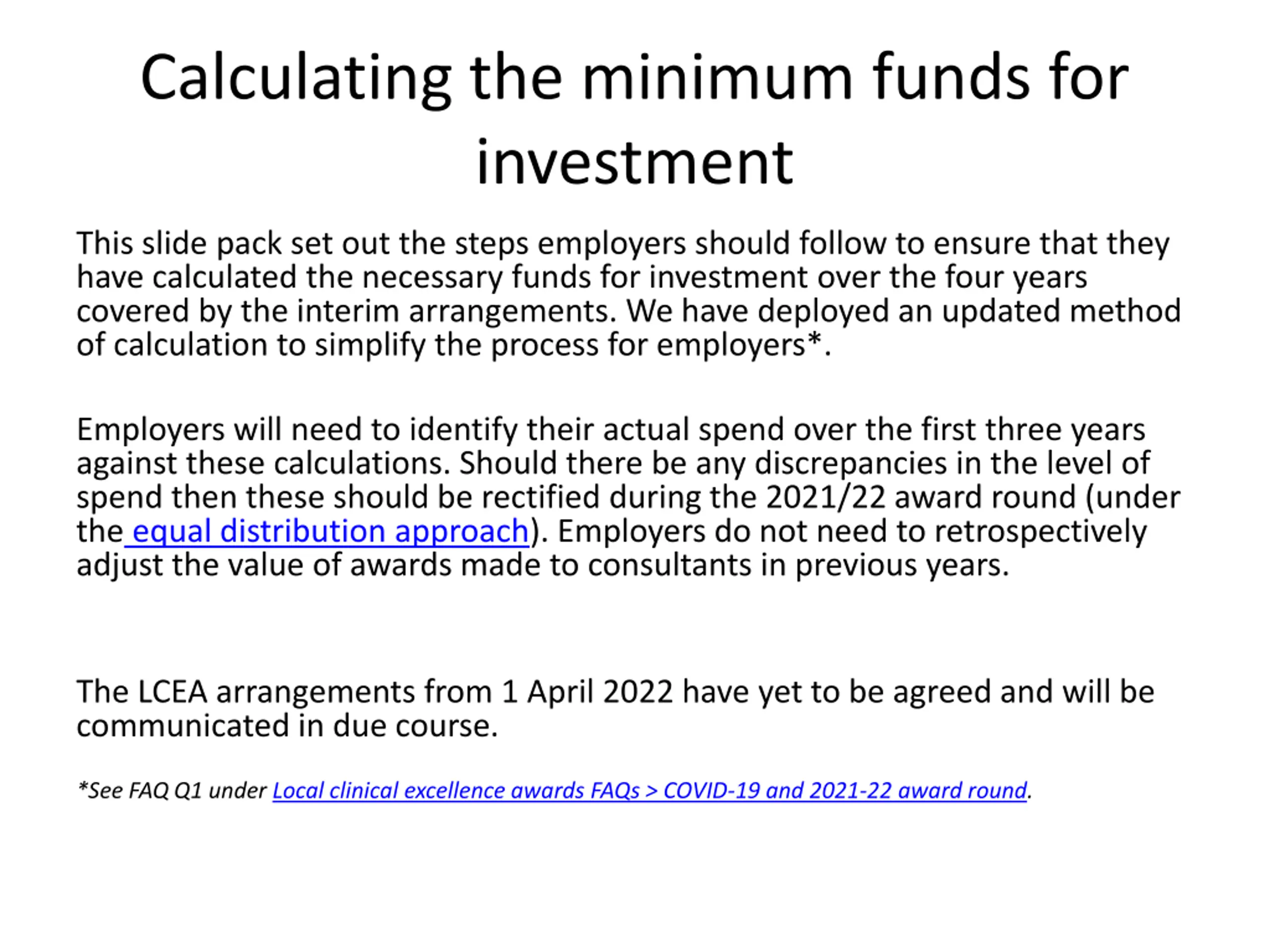 Calculating the minimum funds for investment

This slide pack set out the steps employers should follow to ensure that they have calculated the necessary funds for investment over the four years covered by the interim arrangements. We have deployed an updated method of calculation to simplify the process for employers*.

Employers will need to identify their actual spend over the first three years against these calculations. Should there be any discrepancies in the level of spend then these should be rectified during the 2021/22 award round (under the equal distribution approach). Employers do not need to retrospectively adjust the value of awards made to consultants in previous years.

The LCEA arrangements from 1 April 2022 have yet to be agreed and will be communicated in due course.

*See FAQ Q1 under Local clinical excellence awards FAQs > COVID-19 and 2021-22 award round.